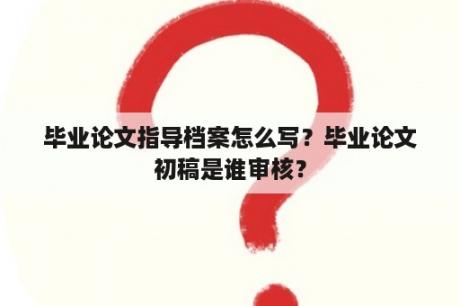 毕业论文指导档案怎么写？毕业论文初稿是谁审核？